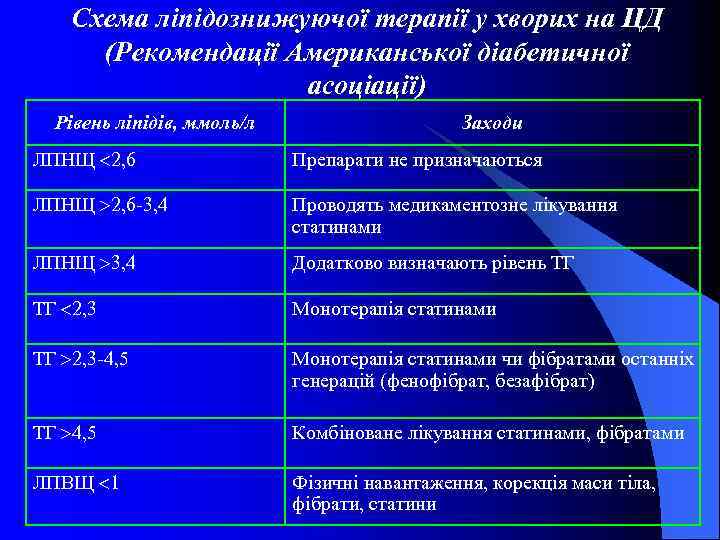 Схема ліпідознижуючої терапії у хворих на ЦД (Рекомендації Американської діабетичної асоціації)

| Рівень ліпідів, ммоль/л | Заходи |
|---|---|
| ЛПНЩ <2,6 | Препарати не призначаються |
| ЛПНЩ >2,6-3,4 | Проводять медикаментозне лікування статинами |
| ЛПНЩ >3,4 | Додатково визначають рівень ТГ |
| ТГ <2,3 | Монотерапія статинами |
| ТГ >2,3-4,5 | Монотерапія статинами чи фібратами останніх генерацій (фенофібрат, безафібрат) |
| ТГ >4,5 | Комбіноване лікування статинами, фібратами |
| ЛПВЩ <1 | Фізичні навантаження, корекція маси тіла, фібрати, статини |